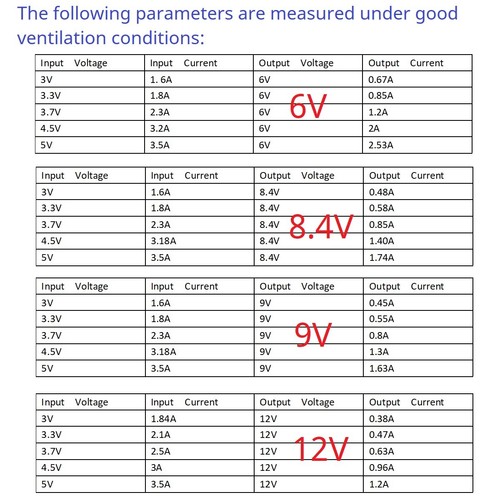 The following parameters are measured under good ventilation conditions:

| Input Voltage | Input Current | Output Voltage | Output Current |
|---|---|---|---|
| 3V | 1. 6A | 6V | 0.67A |
| 3.3V | 1.8A | 6V | 0.85A |
| 3.7V | 2.3A | 6V | 1.2A |
| 4.5V | 3.2A | 6V | 2A |
| 5V | 3.5A | 6V | 2.53A |

6V

| Input Voltage | Input Current | Output Voltage | Output Current |
|---|---|---|---|
| 3V | 1.6A | 8.4V | 0.48A |
| 3.3V | 1.8A | 8.4V | 0.58A |
| 3.7V | 2.3A | 8.4V | 0.85A |
| 4.5V | 3.18A | 8.4V | 1.40A |
| 5V | 3.5A | 8.4V | 1.74A |

8.4V

| Input Voltage | Input Current | Output Voltage | Output Current |
|---|---|---|---|
| 3V | 1.6A | 9V | 0.45A |
| 3.3V | 1.8A | 9V | 0.55A |
| 3.7V | 2.3A | 9V | 0.8A |
| 4.5V | 3.18A | 9V | 1.3A |
| 5V | 3.5A | 9V | 1.63A |

9V

| Input Voltage | Input Current | Output Voltage | Output Current |
|---|---|---|---|
| 3V | 1.84A | 12V | 0.38A |
| 3.3V | 2.1A | 12V | 0.47A |
| 3.7V | 2.5A | 12V | 0.63A |
| 4.5V | 3A | 12V | 0.96A |
| 5V | 3.5A | 12V | 1.2A |

12V